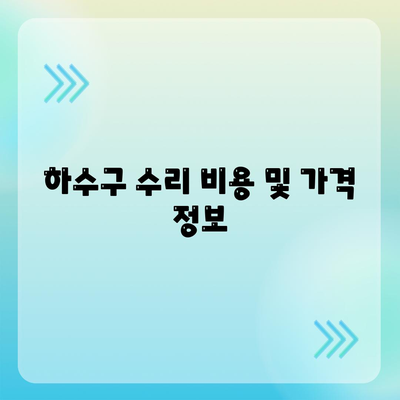 하수구 수리 비용 및 가격 정보